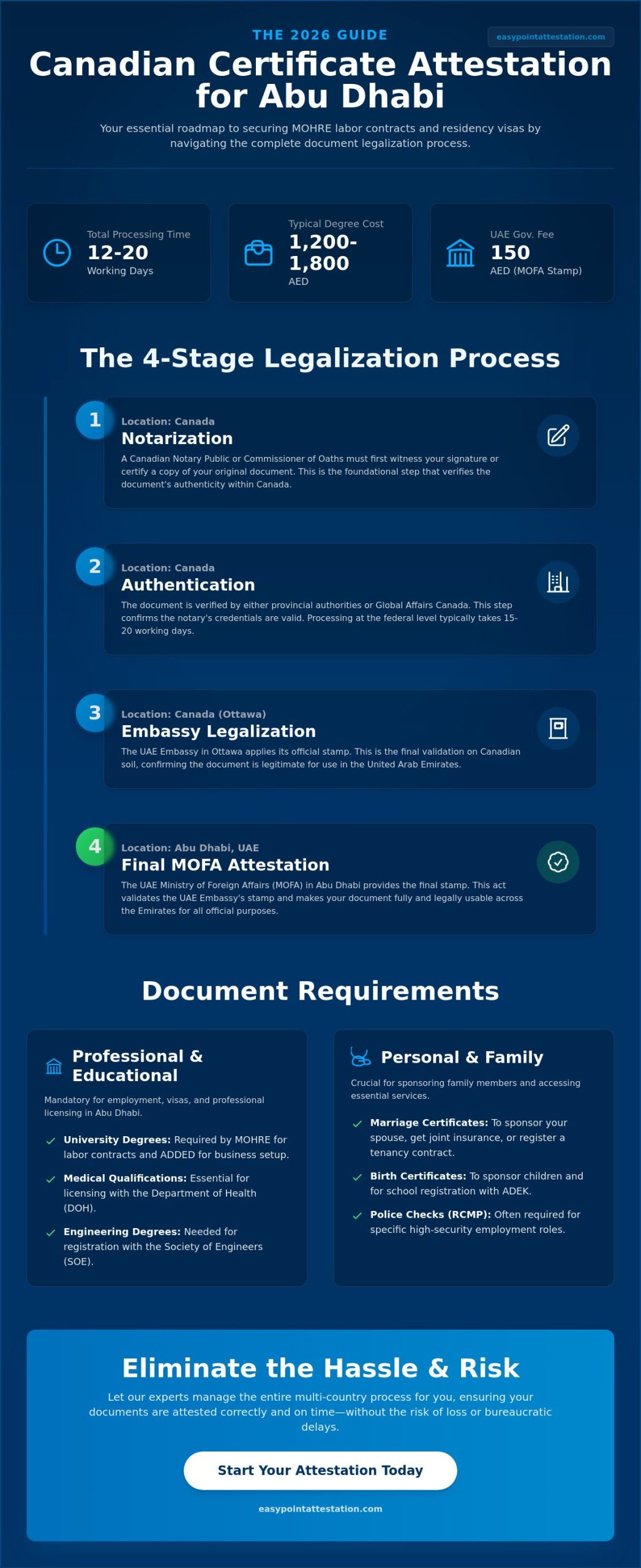 THE 2026 GUIDE

easypointattestation.com

Canadian Certificate Attestation for Abu Dhabi

Your essential roadmap to securing MOHRE labor contracts and residency visas by navigating the complete document legalization process.

Total Processing Time
12-20
Working Days

Typical Degree Cost
1,200-1,800
AED

UAE Gov. Fee
150
AED (MOFA Stamp)

The 4-Stage Legalization Process

1
Location: Canada
Notarization
A Canadian Notary Public or Commissioner of Oaths must first witness your signature or certify a copy of your original document. This is the foundational step that verifies the document's authenticity within Canada.

2
Location: Canada
Authentication
The document is verified by either provincial authorities or Global Affairs Canada. This step confirms the notary's credentials are valid. Processing at the federal level typically takes 15-20 working days.

3
Location: Canada (Ottawa)
Embassy Legalization
The UAE Embassy in Ottawa applies its official stamp. This is the final validation on Canadian soil, confirming the document is legitimate for use in the United Arab Emirates.

4
Location: Abu Dhabi, UAE
Final MOFA Attestation
The UAE Ministry of Foreign Affairs (MOFA) in Abu Dhabi provides the final stamp. This act validates the UAE Embassy's stamp and makes your document fully and legally usable across the Emirates for all official purposes.

Document Requirements

Professional & Educational

Mandatory for employment, visas, and professional licensing in Abu Dhabi.

✓ University Degrees: Required by MOHRE for labor contracts and ADDED for business setup.
✓ Medical Qualifications: Essential for licensing with the Department of Health (DOH).
✓ Engineering Degrees: Needed for registration with the Society of Engineers (SOE).

Personal & Family

Crucial for sponsoring family members and accessing essential services.

✓ Marriage Certificates: To sponsor your spouse, get joint insurance, or register a tenancy contract.
✓ Birth Certificates: To sponsor children and for school registration with ADEK.
✓ Police Checks (RCMP): Often required for specific high-security employment roles.

Eliminate the Hassle & Risk

Let our experts manage the entire multi-country process for you, ensuring your documents are attested correctly and on time—without the risk of loss or bureaucratic delays.

Start Your Attestation Today

easypointattestation.com